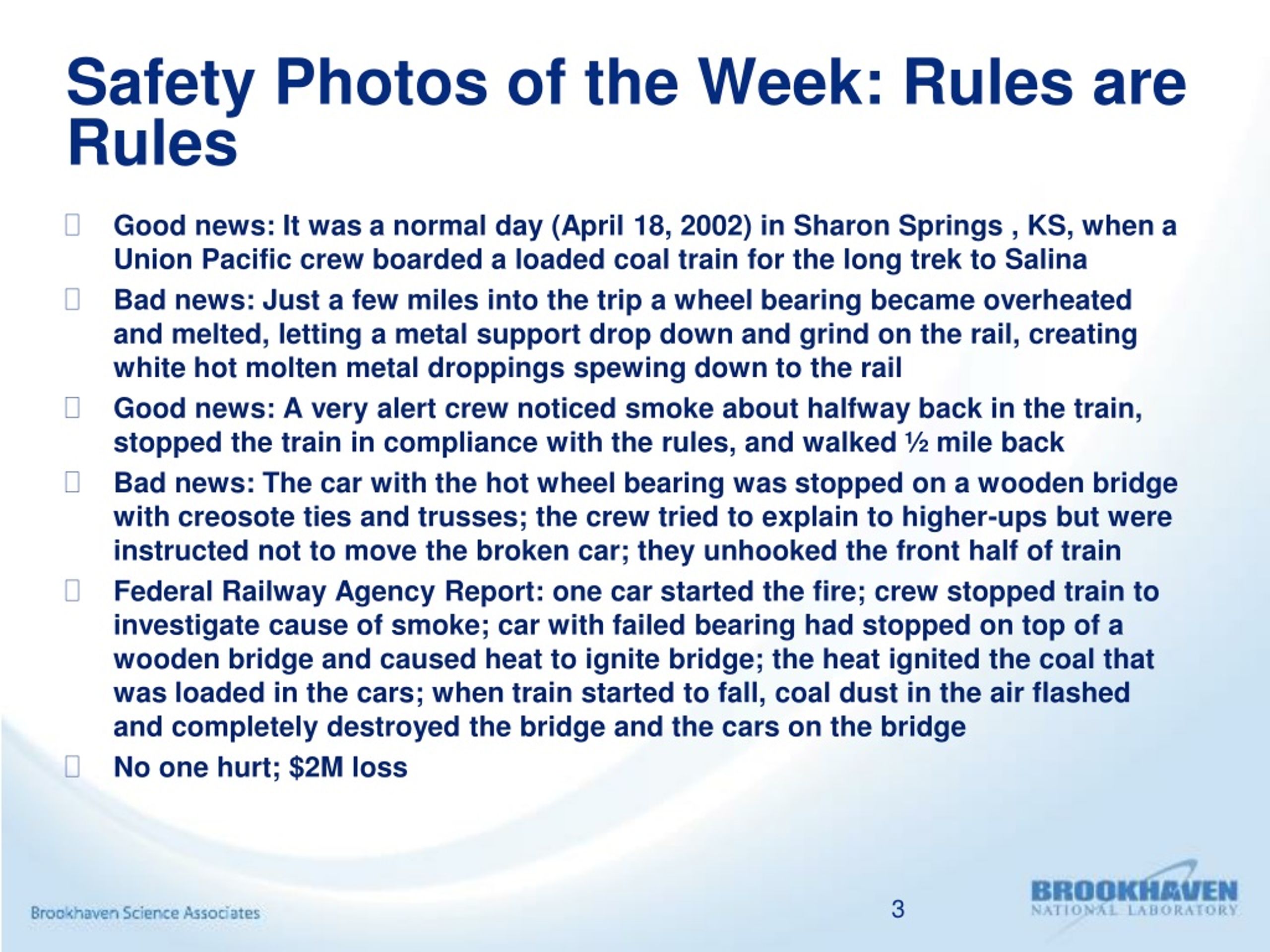 Safety Photos of the Week: Rules are Rules

Good news: It was a normal day (April 18, 2002) in Sharon Springs , KS, when a Union Pacific crew boarded a loaded coal train for the long trek to Salina

Bad news: Just a few miles into the trip a wheel bearing became overheated and melted, letting a metal support drop down and grind on the rail, creating white hot molten metal droppings spewing down to the rail

Good news: A very alert crew noticed smoke about halfway back in the train, stopped the train in compliance with the rules, and walked ½ mile back

Bad news: The car with the hot wheel bearing was stopped on a wooden bridge with creosote ties and trusses; the crew tried to explain to higher-ups but were instructed not to move the broken car; they unhooked the front half of train

Federal Railway Agency Report: one car started the fire; crew stopped train to investigate cause of smoke; car with failed bearing had stopped on top of a wooden bridge and caused heat to ignite bridge; the heat ignited the coal that was loaded in the cars; when train started to fall, coal dust in the air flashed and completely destroyed the bridge and the cars on the bridge

No one hurt; $2M loss

Brookhaven Science Associates

3

BROOKHAVEN
NATIONAL LABORATORY